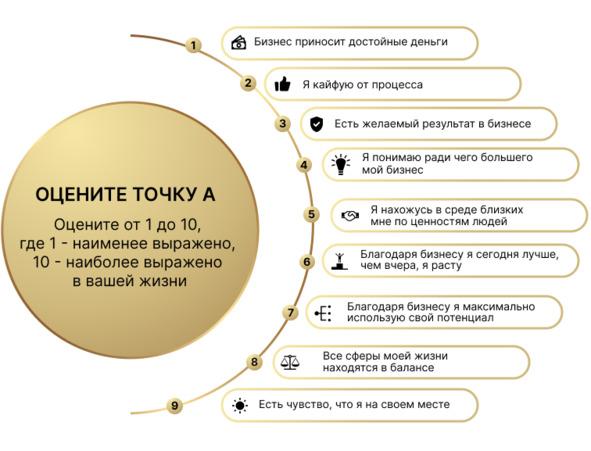 ОЦЕНИТЕ ТОЧКУ А

Оцените от 1 до 10, где 1 - наименее выражено, 10 - наиболее выражено в вашей жизни

1 Бизнес приносит достойные деньги

2 Я кайфую от процесса

3 Есть желаемый результат в бизнесе

4 Я понимаю ради чего большего мой бизнес

5 Я нахожусь в среде близких мне по ценностям людей

6 Благодаря бизнесу я сегодня лучше, чем вчера, я расту

7 Благодаря бизнесу я максимально использую свой потенциал

8 Все сферы моей жизни находятся в балансе

9 Есть чувство, что я на своем месте